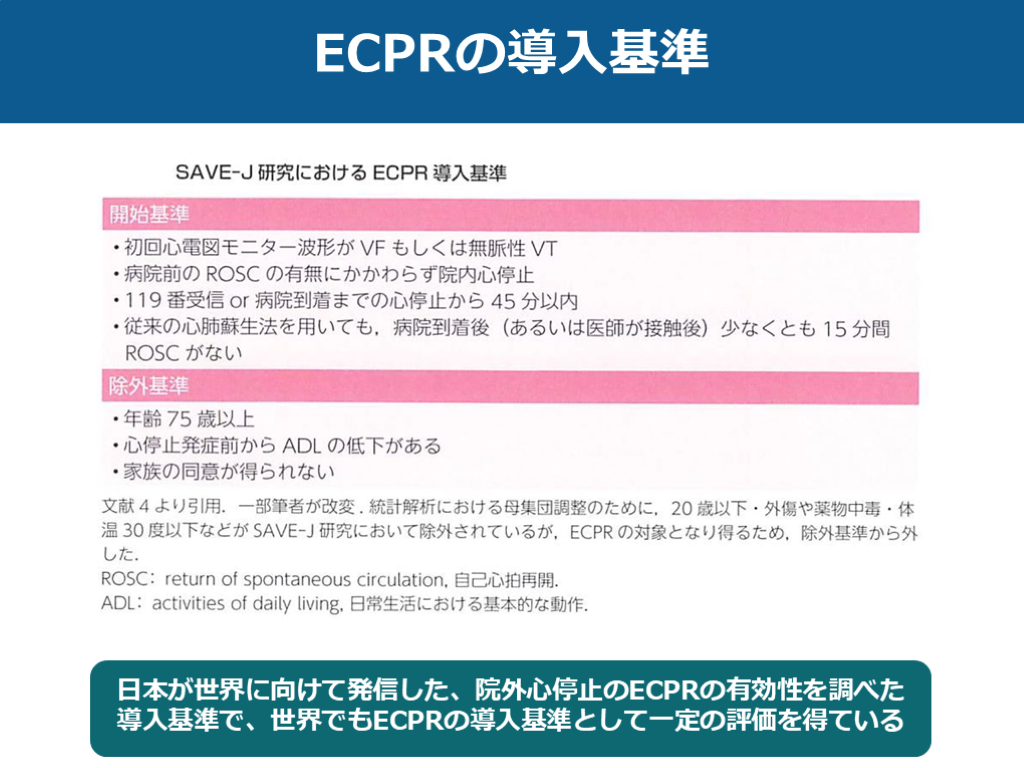 ECPRの導入基準

SAVE-J研究におけるECPR導入基準

開始基準

• 初回心電図モニター波形がVFもしくは無脈性VT
• 病院前のROSCの有無にかかわらず院内心停止
• 119番受信or病院到着までの心停止から45分以内
• 従来の心肺蘇生法を用いても，病院到着後（あるいは医師が接触後）少なくとも15分間ROSCがない

除外基準

• 年齢75歳以上
• 心停止発症前からADLの低下がある
• 家族の同意が得られない

文献4より引用．一部筆者が改変．統計解析における母集団調整のために，20歳以下・外傷や薬物中毒・体温30度以下などがSAVE-J研究において除外されているが，ECPRの対象となり得るため，除外基準から外した．
ROSC：return of spontaneous circulation，自己心拍再開．
ADL：activities of daily living，日常生活における基本的な動作．

日本が世界に向けて発信した、院外心停止のECPRの有効性を調べた導入基準で、世界でもECPRの導入基準として一定の評価を得ている